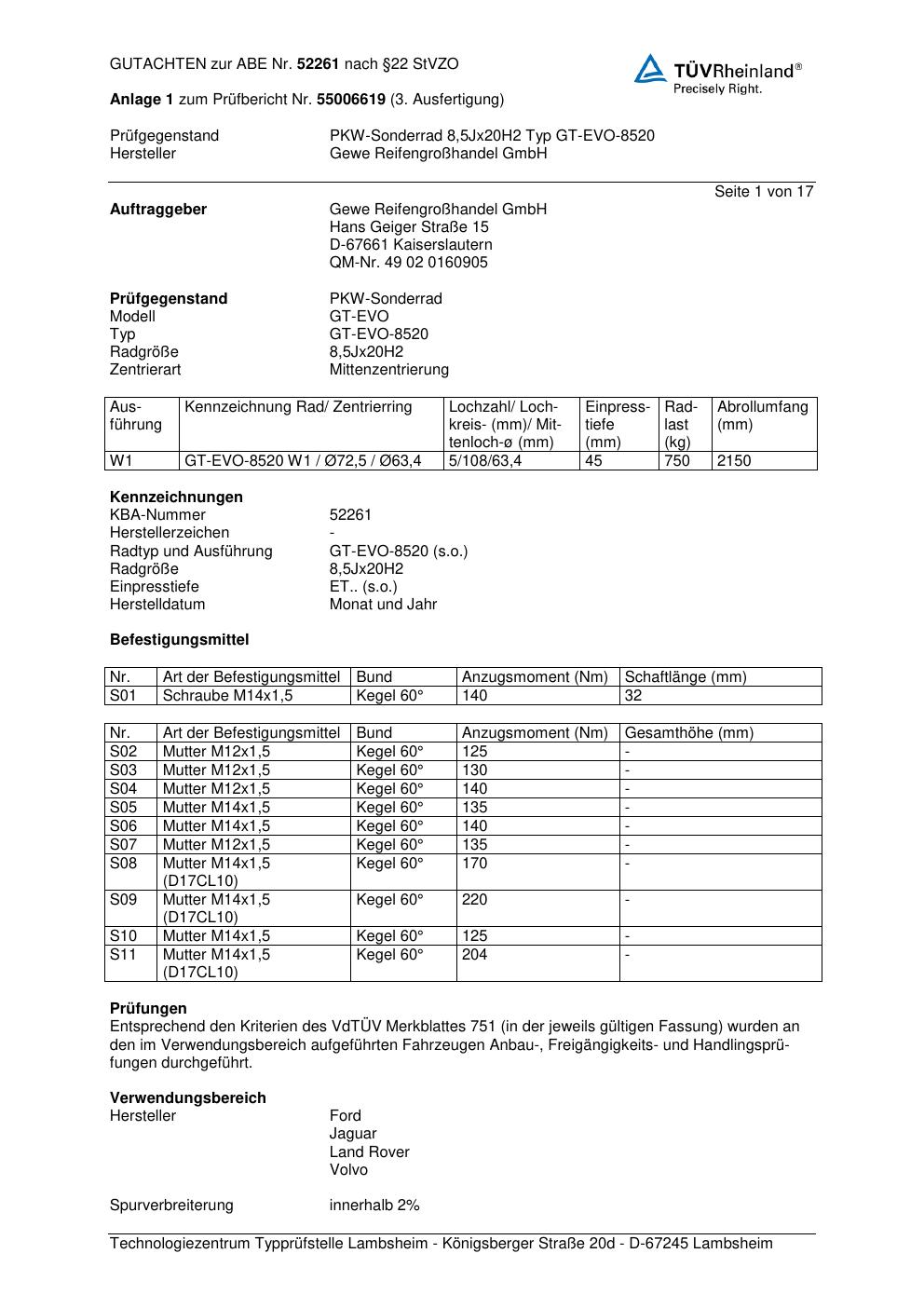 GUTACHTEN zur ABE Nr. 52261 nach §22 StVZO

TÜVRheinland®
Precisely Right.

Anlage 1 zum Prüfbericht Nr. 55006619 (3. Ausfertigung)

Prüfgegenstand PKW-Sonderrad 8,5Jx20H2 Typ GT-EVO-8520
Hersteller Gewe Reifengroßhandel GmbH

Seite 1 von 17

Auftraggeber Gewe Reifengroßhandel GmbH
Hans Geiger Straße 15
D-67661 Kaiserslautern
QM-Nr. 49 02 0160905

Prüfgegenstand PKW-Sonderrad
Modell GT-EVO
Typ GT-EVO-8520
Radgröße 8,5Jx20H2
Zentrierart Mittenzentrierung

| Ausführung | Kennzeichnung Rad/ Zentrierring | Lochzahl/ Lochkreis- (mm)/ Mittenloch-ø (mm) | Einpresstiefe (mm) | Radlast (kg) | Abrollumfang (mm) |
|---|---|---|---|---|---|
| W1 | GT-EVO-8520 W1 / Ø72,5 / Ø63,4 | 5/108/63,4 | 45 | 750 | 2150 |

Kennzeichnungen
KBA-Nummer 52261
Herstellerzeichen -
Radtyp und Ausführung GT-EVO-8520 (s.o.)
Radgröße 8,5Jx20H2
Einpresstiefe ET.. (s.o.)
Herstelldatum Monat und Jahr

Befestigungsmittel

| Nr. | Art der Befestigungsmittel | Bund | Anzugsmoment (Nm) | Schaftlänge (mm) |
|---|---|---|---|---|
| S01 | Schraube M14x1,5 | Kegel 60° | 140 | 32 |

| Nr. | Art der Befestigungsmittel | Bund | Anzugsmoment (Nm) | Gesamthöhe (mm) |
|---|---|---|---|---|
| S02 | Mutter M12x1,5 | Kegel 60° | 125 | - |
| S03 | Mutter M12x1,5 | Kegel 60° | 130 | - |
| S04 | Mutter M12x1,5 | Kegel 60° | 140 | - |
| S05 | Mutter M14x1,5 | Kegel 60° | 135 | - |
| S06 | Mutter M14x1,5 | Kegel 60° | 140 | - |
| S07 | Mutter M12x1,5 | Kegel 60° | 135 | - |
| S08 | Mutter M14x1,5 (D17CL10) | Kegel 60° | 170 | - |
| S09 | Mutter M14x1,5 (D17CL10) | Kegel 60° | 220 | - |
| S10 | Mutter M14x1,5 | Kegel 60° | 125 | - |
| S11 | Mutter M14x1,5 (D17CL10) | Kegel 60° | 204 | - |

Prüfungen
Entsprechend den Kriterien des VdTÜV Merkblattes 751 (in der jeweils gültigen Fassung) wurden an den im Verwendungsbereich aufgeführten Fahrzeugen Anbau-, Freigängigkeits- und Handlingsprüfungen durchgeführt.

Verwendungsbereich
Hersteller Ford
Jaguar
Land Rover
Volvo

Spurverbreiterung innerhalb 2%

Technologiezentrum Typprüfstelle Lambsheim - Königsberger Straße 20d - D-67245 Lambsheim